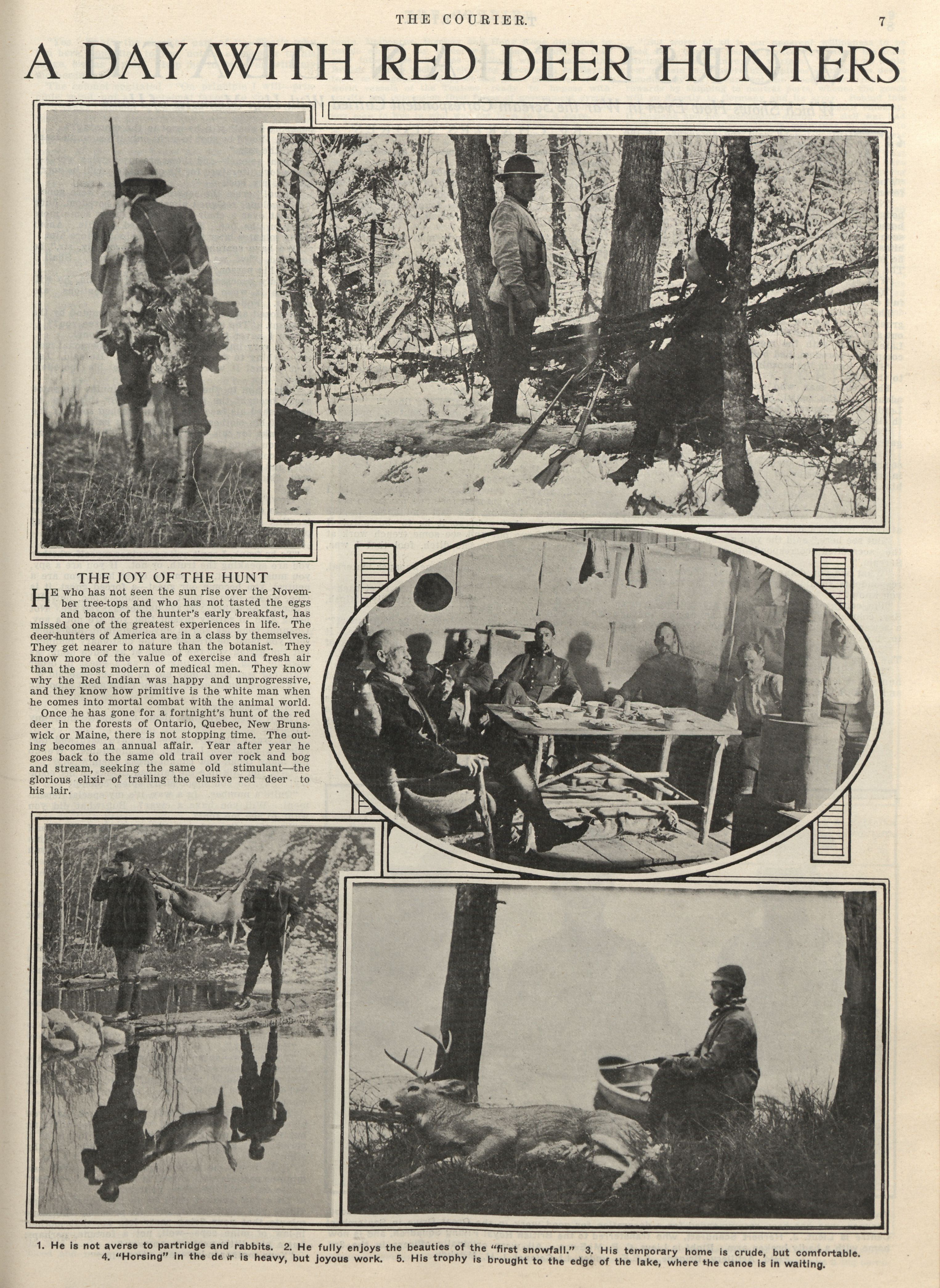 THE COURIER. 7

A DAY WITH RED DEER HUNTERS

THE JOY OF THE HUNT

HE who has not seen the sun rise over the November tree-tops and who has not tasted the eggs and bacon of the hunter's early breakfast, has missed one of the greatest experiences in life. The deer-hunters of America are in a class by themselves. They get nearer to nature than the botanist. They know more of the value of exercise and fresh air than the most modern of medical men. They know why the Red Indian was happy and unprogressive, and they know how primitive is the white man when he comes into mortal combat with the animal world.

Once he has gone for a fortnight's hunt of the red deer in the forests of Ontario, Quebec, New Brunswick or Maine, there is not stopping time. The outing becomes an annual affair. Year after year he goes back to the same old trail over rock and bog and stream, seeking the same old stimulant—the glorious elixir of trailing the elusive red deer to his lair.

1. He is not averse to partridge and rabbits. 2. He fully enjoys the beauties of the "first snowfall." 3. His temporary home is crude, but comfortable. 4. "Horsing" in the deer is heavy, but joyous work. 5. His trophy is brought to the edge of the lake, where the canoe is in waiting.